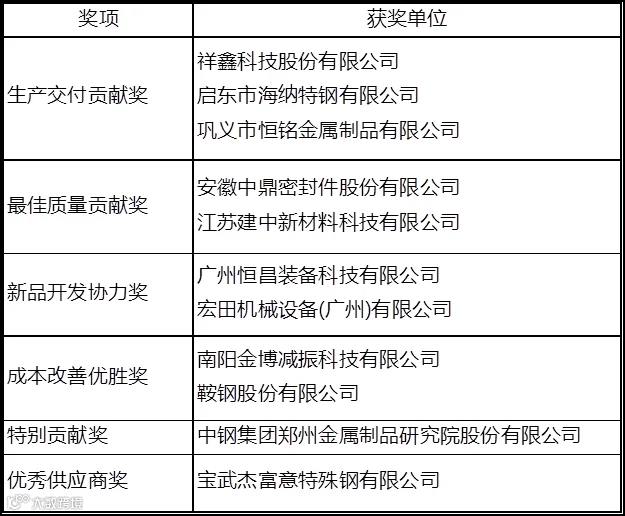 | 奖项 | 获奖单位 |
|---|---|
| 生产交付贡献奖 | 祥鑫科技股份有限公司<br>启东市海纳特钢有限公司<br>巩义市恒铭金属制品有限公司 |
| 最佳质量贡献奖 | 安徽中鼎密封件股份有限公司<br>江苏建中新材料科技有限公司 |
| 新品开发协力奖 | 广州恒昌装备科技有限公司<br>宏田机械设备(广州)有限公司 |
| 成本改善优胜奖 | 南阳金博减振科技有限公司<br>鞍钢股份有限公司 |
| 特别贡献奖 | 中钢集团郑州金属制品研究院股份有限公司 |
| 优秀供应商奖 | 宝武杰富意特殊钢有限公司 |

大数跨境